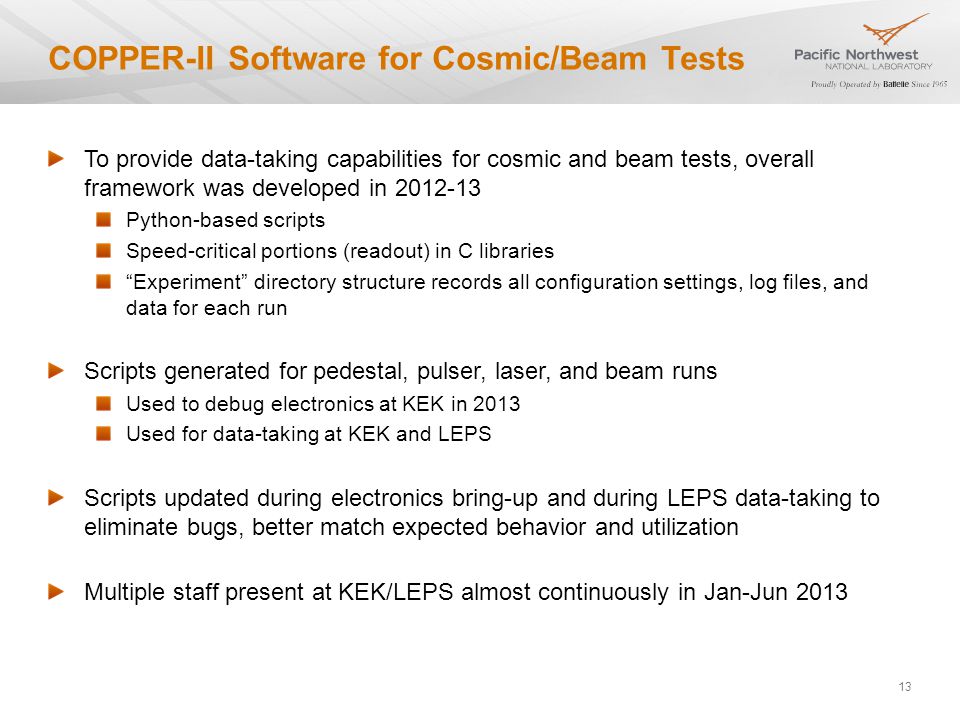 COPPER-II Software for Cosmic/Beam Tests

Pacific Northwest
NATIONAL LABORATORY
Proudly Operated by Battelle Since 1965

To provide data-taking capabilities for cosmic and beam tests, overall framework was developed in 2012-13

Python-based scripts

Speed-critical portions (readout) in C libraries

“Experiment” directory structure records all configuration settings, log files, and data for each run

Scripts generated for pedestal, pulser, laser, and beam runs

Used to debug electronics at KEK in 2013

Used for data-taking at KEK and LEPS

Scripts updated during electronics bring-up and during LEPS data-taking to eliminate bugs, better match expected behavior and utilization

Multiple staff present at KEK/LEPS almost continuously in Jan-Jun 2013

13